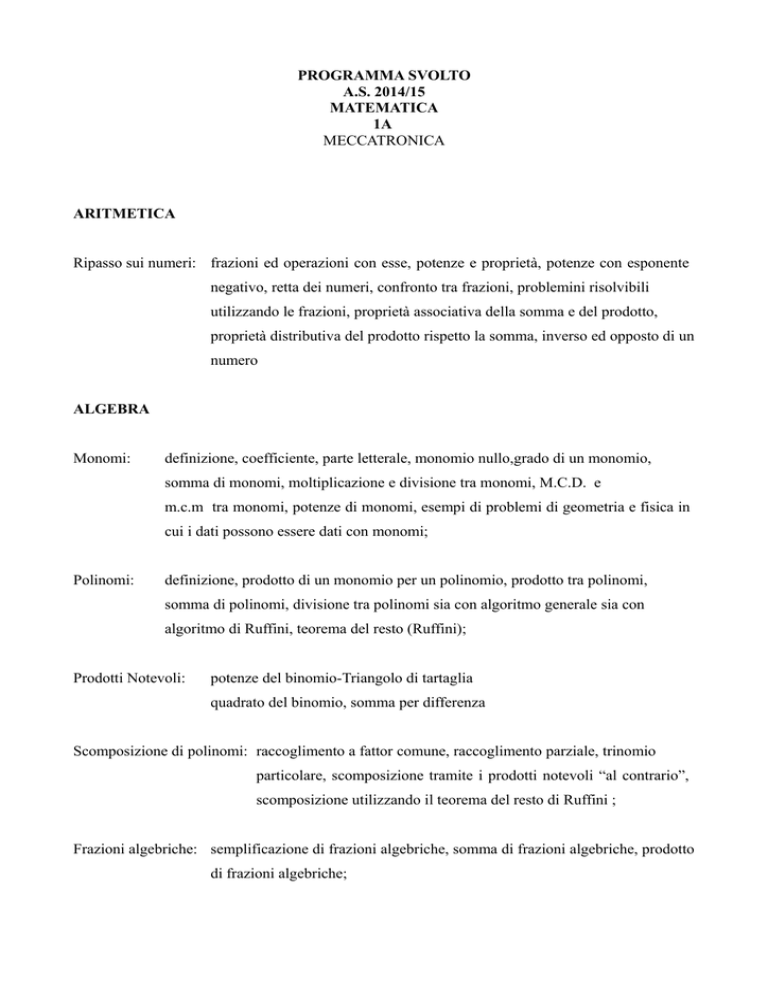 PROGRAMMA SVOLTO
A.S. 2014/15
MATEMATICA
1A
MECCATRONICA

ARITMETICA

Ripasso sui numeri: frazioni ed operazioni con esse, potenze e proprietà, potenze con esponente negativo, retta dei numeri, confronto tra frazioni, problemini risolvibili utilizzando le frazioni, proprietà associativa della somma e del prodotto, proprietà distributiva del prodotto rispetto la somma, inverso ed opposto di un numero

ALGEBRA

Monomi: definizione, coefficiente, parte letterale, monomio nullo,grado di un monomio, somma di monomi, moltiplicazione e divisione tra monomi, M.C.D. e m.c.m tra monomi, potenze di monomi, esempi di problemi di geometria e fisica in cui i dati possono essere dati con monomi;

Polinomi: definizione, prodotto di un monomio per un polinomio, prodotto tra polinomi, somma di polinomi, divisione tra polinomi sia con algoritmo generale sia con algoritmo di Ruffini, teorema del resto (Ruffini);

Prodotti Notevoli: potenze del binomio-Triangolo di tartaglia
quadrato del binomio, somma per differenza

Scomposizione di polinomi: raccoglimento a fattor comune, raccoglimento parziale, trinomio particolare, scomposizione tramite i prodotti notevoli “al contrario”, scomposizione utilizzando il teorema del resto di Ruffini ;

Frazioni algebriche: semplificazione di frazioni algebriche, somma di frazioni algebriche, prodotto di frazioni algebriche;